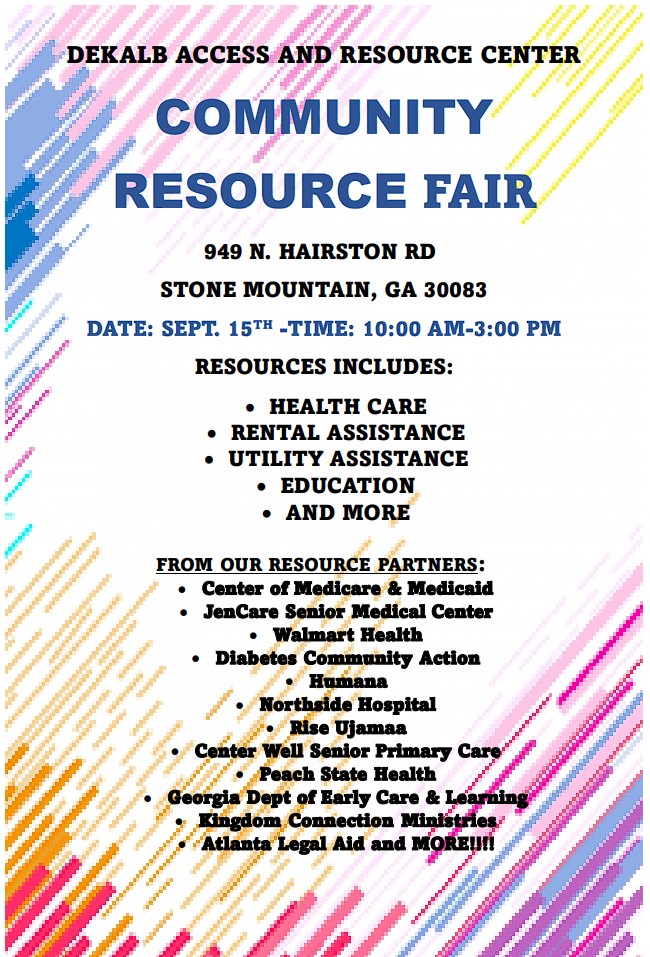 DEKALB ACCESS AND RESOURCE CENTER

COMMUNITY RESOURCE FAIR

949 N. HAIRSTON RD

STONE MOUNTAIN, GA 30083

DATE: SEPT. 15$^{TH}$ -TIME: 10:00 AM-3:00 PM

RESOURCES INCLUDES:

• HEALTH CARE
• RENTAL ASSISTANCE
• UTILITY ASSISTANCE
• EDUCATION
• AND MORE

FROM OUR RESOURCE PARTNERS:
• Center of Medicare & Medicaid
• JenCare Senior Medical Center
• Walmart Health
• Diabetes Community Action
• Humana
• Northside Hospital
• Rise Ujamaa
• Center Well Senior Primary Care
• Peach State Health
• Georgia Dept of Early Care & Learning
• Kingdom Connection Ministries
• Atlanta Legal Aid and MORE!!!!